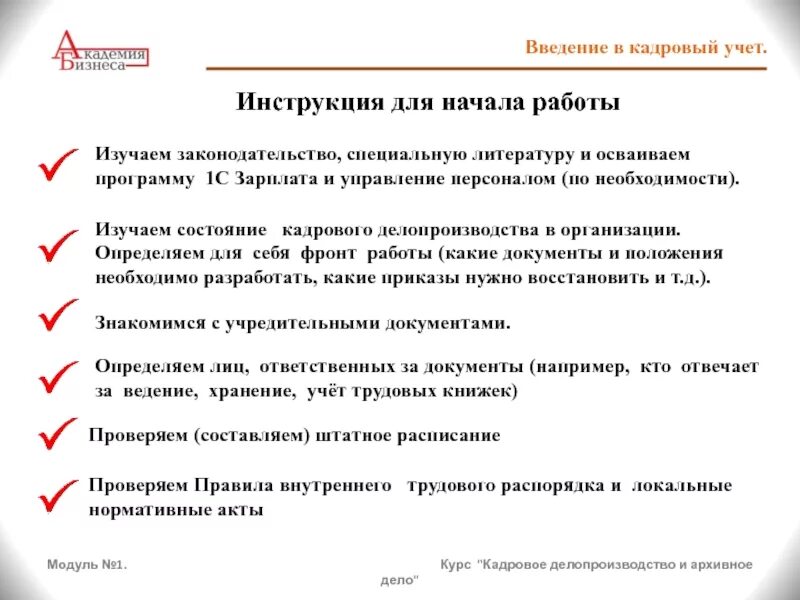 Академия Бизнеса

Введение в кадровый учет.

Инструкция для начала работы

Изучаем законодательство, специальную литературу и осваиваем программу 1С Зарплата и управление персоналом (по необходимости).

Изучаем состояние кадрового делопроизводства в организации. Определяем для себя фронт работы (какие документы и положения необходимо разработать, какие приказы нужно восстановить и т.д.).

Знакомимся с учредительными документами.

Определяем лиц, ответственных за документы (например, кто отвечает за ведение, хранение, учёт трудовых книжек)

Проверяем (составляем) штатное расписание

Проверяем Правила внутреннего трудового распорядка и локальные нормативные акты

Модуль №1.

Курс "Кадровое делопроизводство и архивное дело"